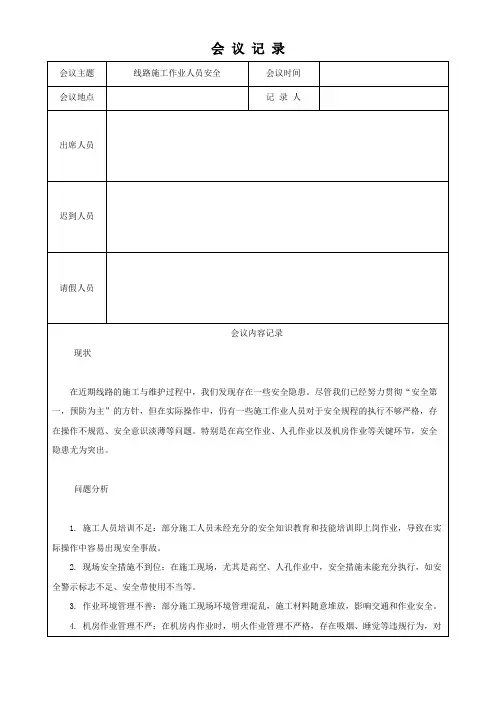 会 议 记 录

| 会议主题 | 线路施工作业人员安全 | 会议时间 | |
|---|---|---|---|
| 会议地点 | | 记 录 人 | |
| 出席人员 | | | |
| 迟到人员 | | | |
| 请假人员 | | | |

会议内容记录

现状

在近期线路的施工与维护过程中，我们发现存在一些安全隐患。尽管我们已经努力贯彻“安全第一，预防为主”的方针，但在实际操作中，仍有一些施工作业人员对于安全规程的执行不够严格，存在操作不规范、安全意识淡薄等问题。特别是在高空作业、人孔作业以及机房作业等关键环节，安全隐患尤为突出。

问题分析

1. 施工人员培训不足：部分施工人员未经充分的安全知识教育和技能培训即上岗作业，导致在实际操作中容易出现安全事故。

2. 现场安全措施不到位：在施工现场，尤其是高空、人孔作业中，安全措施未能充分执行，如安全警示标志不足、安全带使用不当等。

3. 作业环境管理不善：部分施工现场环境管理混乱，施工材料随意堆放，影响交通和作业安全。

4. 机房作业管理不严：在机房内作业时，明火作业管理不严格，存在吸烟、睡觉等违规行为，对